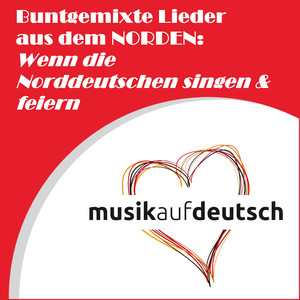 Buntgemixte Lieder aus dem NORDEN:
Wenn die Norddeutschen singen & feiern

musikaufdeutsch